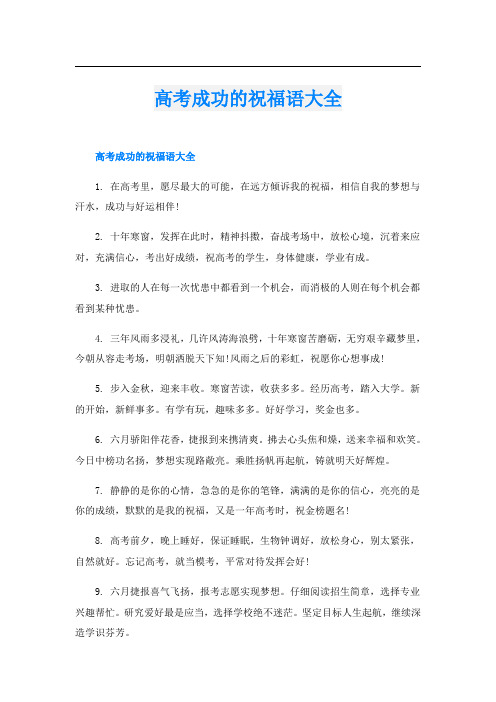 高考成功的祝福语大全

高考成功的祝福语大全

1. 在高考里，愿尽最大的可能，在远方倾诉我的祝福，相信自我的梦想与汗水，成功与好运相伴！

2. 十年寒窗，发挥在此时，精神抖擞，奋战考场中，放松心境，沉着来应对，充满信心，考出好成绩，祝高考的学生，身体健康，学业有成。

3. 进取的人在每一次忧患中都看到一个机会，而消极的人则在每个机会都看到某种忧患。

4. 三年风雨多浸礼，几许风涛海浪劈，十年寒窗苦磨砺，无穷艰辛藏梦里，今朝从容走考场，明朝洒脱天下知！风雨之后的彩虹，祝愿你心想事成！

5. 步入金秋，迎来丰收。寒窗苦读，收获多多。经历高考，踏入大学。新的开始，新鲜事多。有学有玩，趣味多多。好好学习，奖金也多。

6. 六月骄阳伴花香，捷报到来携清爽。拂去心头焦和燥，送来幸福和欢笑。今日中榜功名扬，梦想实现路敞亮。乘胜扬帆再起航，铸就明天好辉煌。

7. 静静的是你的心情，急急的是你的笔锋，满满的是你的信心，亮亮的是你的成绩，默默的是我的祝福，又是一年高考时，祝金榜题名！

8. 高考前夕，晚上睡好，保证睡眠，生物钟调好，放松身心，别太紧张，自然就好。忘记高考，就当模考，平常对待发挥会好！

9. 六月捷报喜气飞扬，报考志愿实现梦想。仔细阅读招生简章，选择专业兴趣帮忙。研究爱好最是应当，选择学校绝不迷茫。坚定目标人生起航，继续深造学识芬芳。